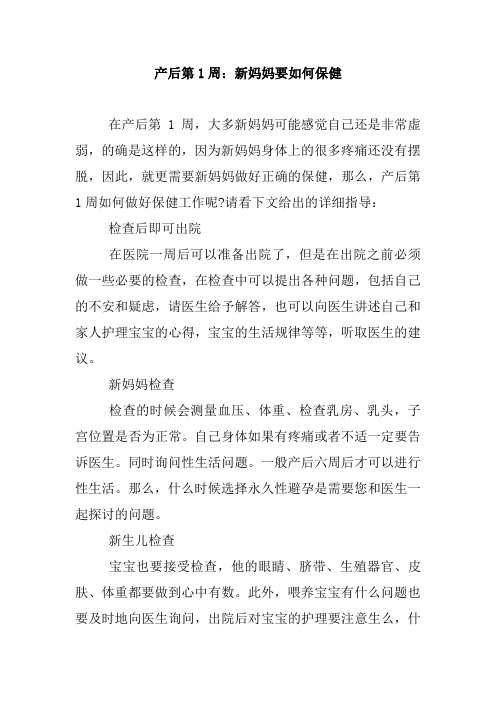 产后第 1 周：新妈妈要如何保健

在产后第 1 周，大多新妈妈可能感觉自己还是非常虚弱，的确是这样的，因为新妈妈身体上的很多疼痛还没有摆脱，因此，就更需要新妈妈做好正确的保健，那么，产后第 1 周如何做好保健工作呢?请看下文给出的详细指导：

检查后即可出院

在医院一周后可以准备出院了，但是在出院之前必须做一些必要的检查，在检查中可以提出各种问题，包括自己的不安和疑虑，请医生给予解答，也可以向医生讲述自己和家人护理宝宝的心得，宝宝的生活规律等等，听取医生的建议。

新妈妈检查

检查的时候会测量血压、体重、检查乳房、乳头，子宫位置是否为正常。自己身体如果有疼痛或者不适一定要告诉医生。同时询问性生活问题。一般产后六周后才可以进行性生活。那么，什么时候选择永久性避孕是需要您和医生一起探讨的问题。

新生儿检查

宝宝也要接受检查，他的眼睛、脐带、生殖器官、皮肤、体重都要做到心中有数。此外，喂养宝宝有什么问题也要及时地向医生询问，出院后对宝宝的护理要注意生么，什